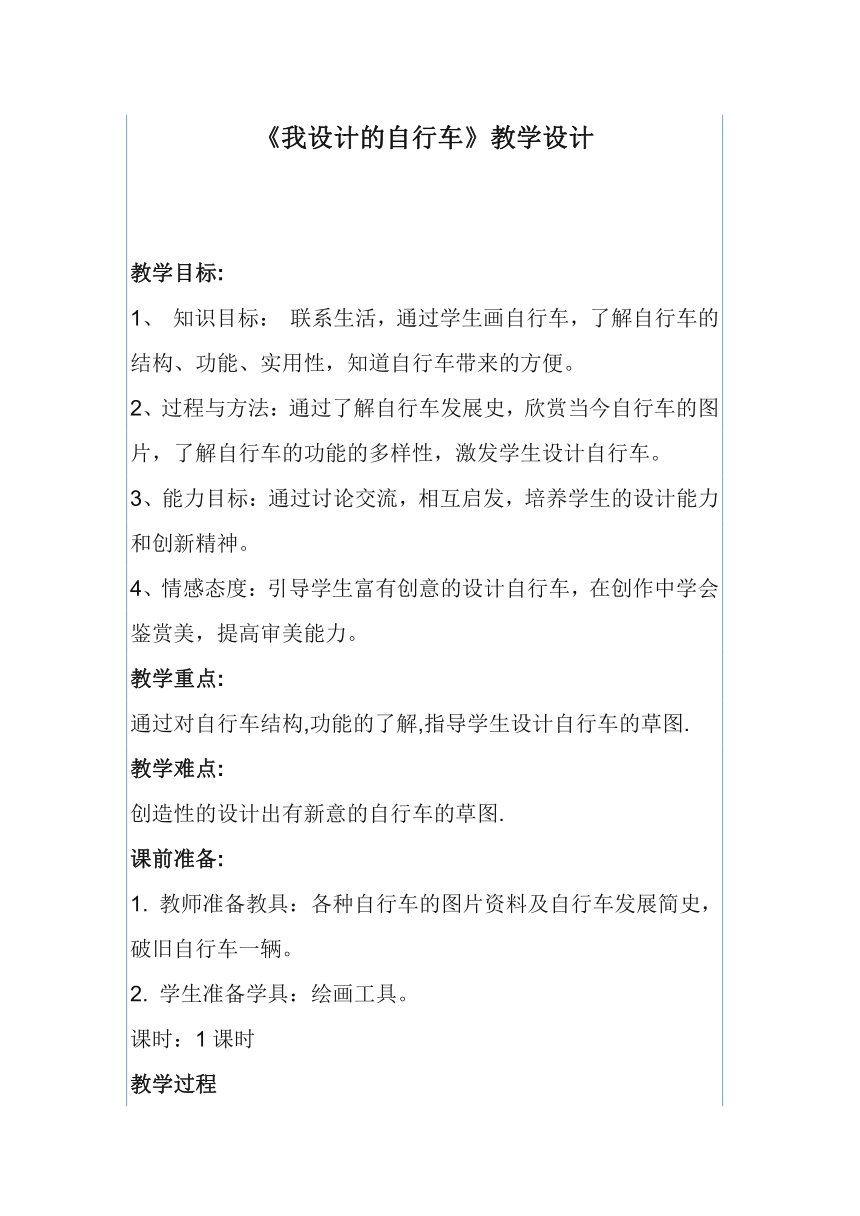 《我设计的自行车》教学设计

教学目标:

1、 知识目标： 联系生活，通过学生画自行车，了解自行车的结构、功能、实用性，知道自行车带来的方便。

2、过程与方法：通过了解自行车发展史，欣赏当今自行车的图片，了解自行车的功能的多样性，激发学生设计自行车。

3、能力目标：通过讨论交流，相互启发，培养学生的设计能力和创新精神。

4、情感态度：引导学生富有创意的设计自行车，在创作中学会鉴赏美，提高审美能力。

教学重点:

通过对自行车结构,功能的了解,指导学生设计自行车的草图.

教学难点:

创造性的设计出有新意的自行车的草图.

课前准备:

1. 教师准备教具：各种自行车的图片资料及自行车发展简史，破旧自行车一辆。

2. 学生准备学具：绘画工具。

课时：1 课时

教学过程